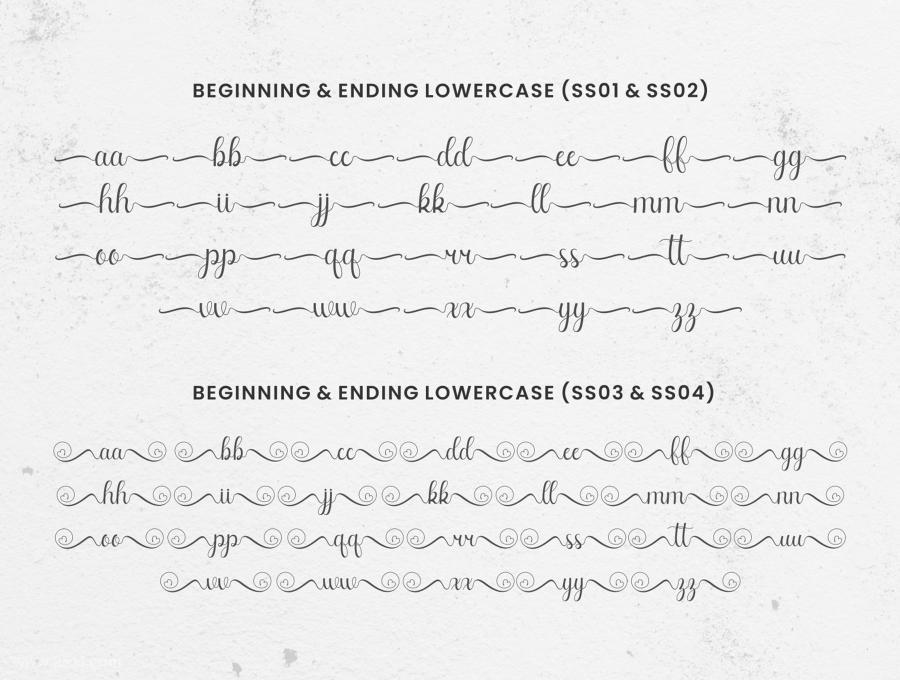 BEGINNING & ENDING LOWERCASE (SS01 & SS02)

aa bb cc dd ee ff gg
hh ii jj kk ll mm nn
oo pp qq rr ss tt uu
vv ww xx yy zz

BEGINNING & ENDING LOWERCASE (SS03 & SS04)

aa bb cc dd ee ff gg
hh ii jj kk ll mm nn
oo pp qq rr ss tt uu
vv ww xx yy zz